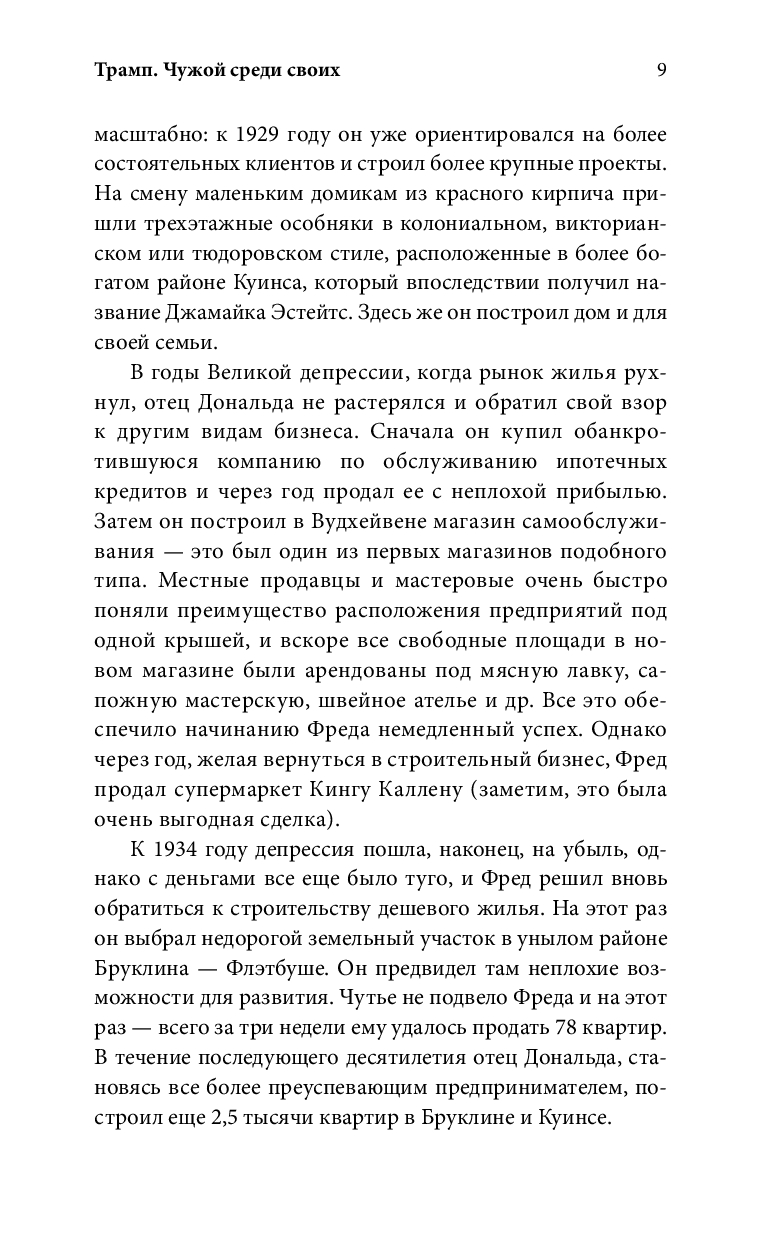 Трамп. Чужой среди своих 9

масштабно: к 1929 году он уже ориентировался на более состоятельных клиентов и строил более крупные проекты. На смену маленьким домикам из красного кирпича пришли трехэтажные особняки в колониальном, викторианском или тюдоровском стиле, расположенные в более богатом районе Куинса, который впоследствии получил название Джамайка Эстейтс. Здесь же он построил дом и для своей семьи.

В годы Великой депрессии, когда рынок жилья рухнул, отец Дональда не растерялся и обратил свой взор к другим видам бизнеса. Сначала он купил обанкротившуюся компанию по обслуживанию ипотечных кредитов и через год продал ее с неплохой прибылью. Затем он построил в Вудхейвене магазин самообслуживания — это был один из первых магазинов подобного типа. Местные продавцы и мастеровые очень быстро поняли преимущество расположения предприятий под одной крышей, и вскоре все свободные площади в новом магазине были арендованы под мясную лавку, сапожную мастерскую, швейное ателье и др. Все это обеспечило начинанию Фреда немедленный успех. Однако через год, желая вернуться в строительный бизнес, Фред продал супермаркет Кингу Каллену (заметим, это была очень выгодная сделка).

К 1934 году депрессия пошла, наконец, на убыль, однако с деньгами все еще было туго, и Фред решил вновь обратиться к строительству дешевого жилья. На этот раз он выбрал недорогой земельный участок в унылом районе Бруклина — Флэтбуше. Он предвидел там неплохие возможности для развития. Чутье не подвело Фреда и на этот раз — всего за три недели ему удалось продать 78 квартир. В течение последующего десятилетия отец Дональда, становясь все более преуспевающим предпринимателем, построил еще 2,5 тысячи квартир в Бруклине и Куинсе.